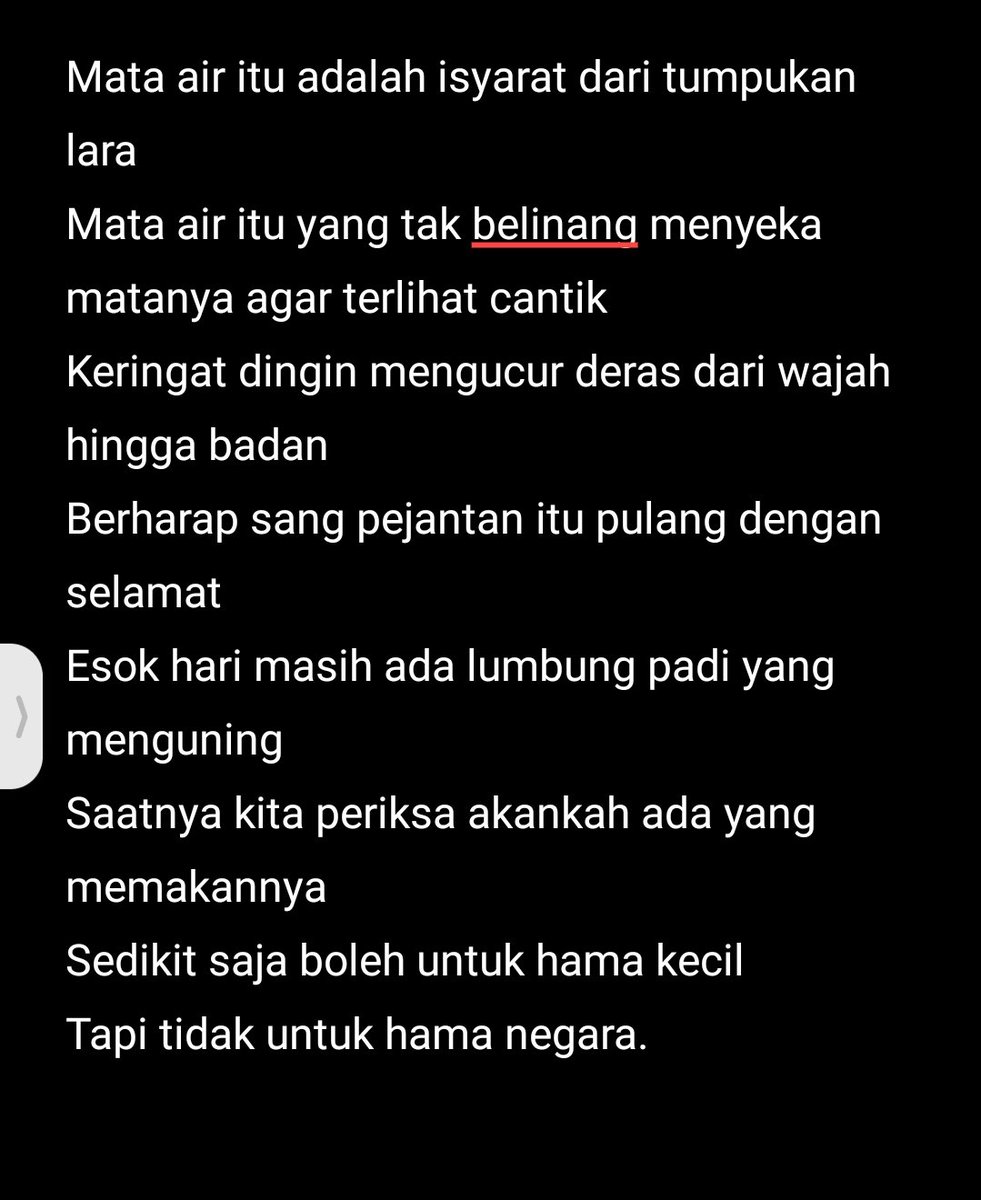 Mata air itu adalah isyarat dari tumpukan lara
Mata air itu yang tak belinang menyeka matanya agar terlihat cantik
Keringat dingin mengucur deras dari wajah hingga badan
Berharap sang pejantan itu pulang dengan selamat
Esok hari masih ada lumbung padi yang menguning
Saatnya kita periksa akankah ada yang memakannya
Sedikit saja boleh untuk hama kecil
Tapi tidak untuk hama negara.